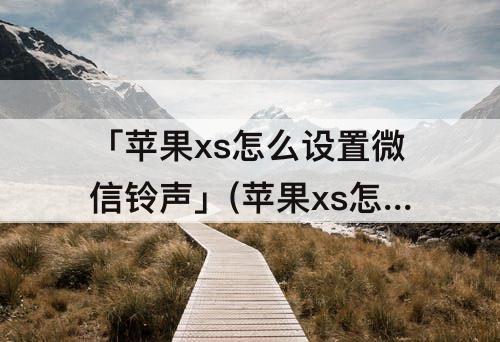 「苹果xs怎么设置微信铃声」(苹果xs怎...